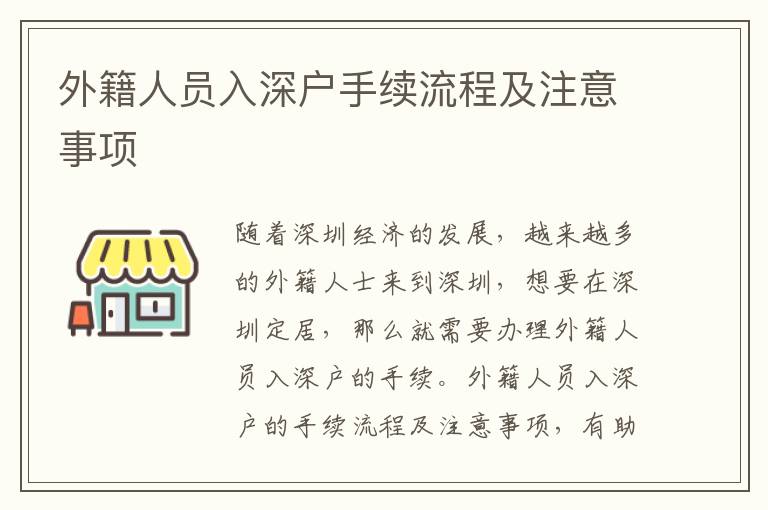 外籍人员入深户手续流程及注意事项

随着深圳经济的发展，越来越多的外籍人士来到深圳，想要在深圳定居，那么就需要办理外籍人员入深户的手续。外籍人员入深户的手续流程及注意事项，有助